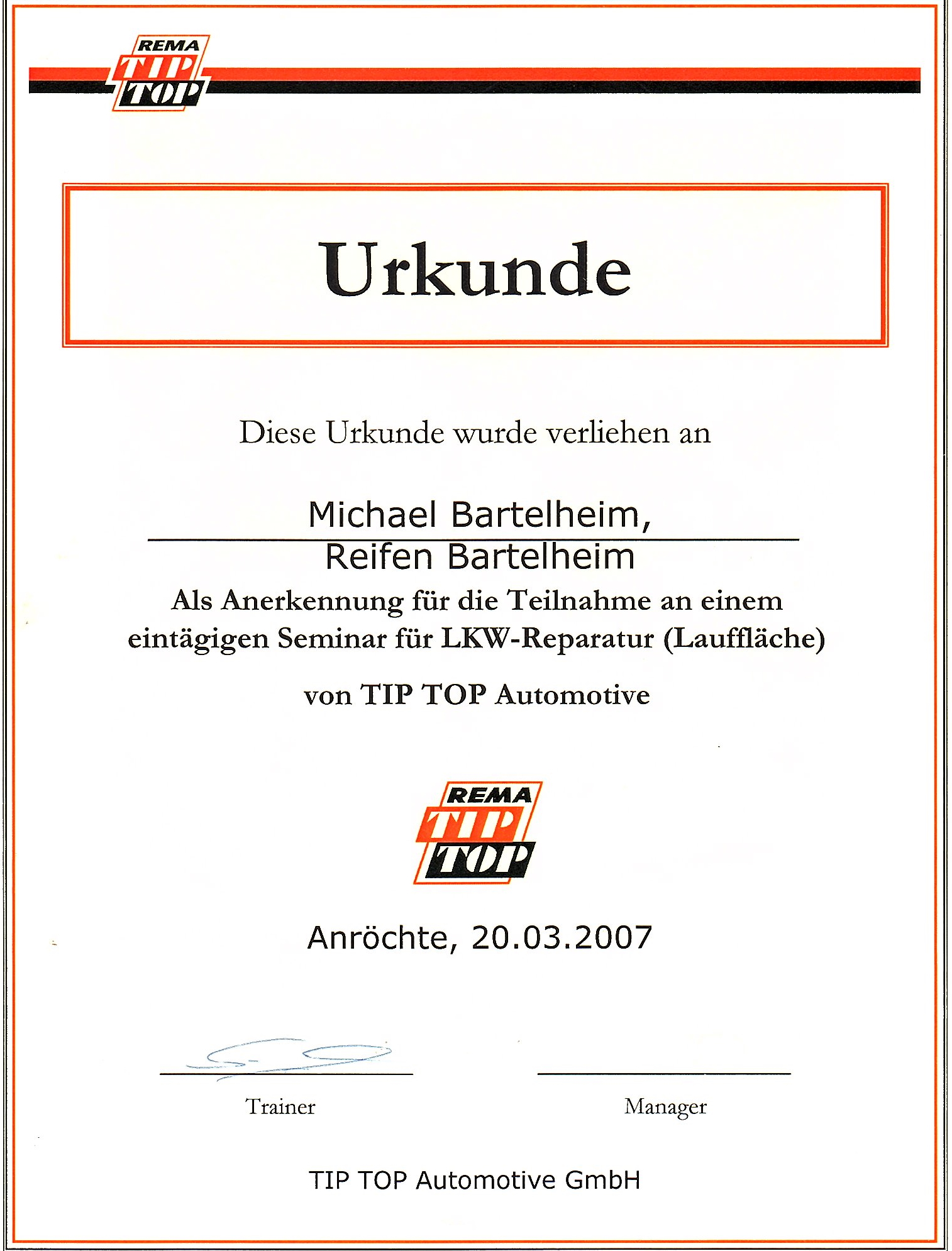 REMA
TIP
TOP

Urkunde

Diese Urkunde wurde verliehen an

Michael Bartelheim,

Reifen Bartelheim

Als Anerkennung für die Teilnahme an einem eintägigen Seminar für LKW-Reparatur (Lauffläche)

von TIP TOP Automotive

REMA
TIP
TOP

Anröchte, 20.03.2007

Trainer

Manager

TIP TOP Automotive GmbH